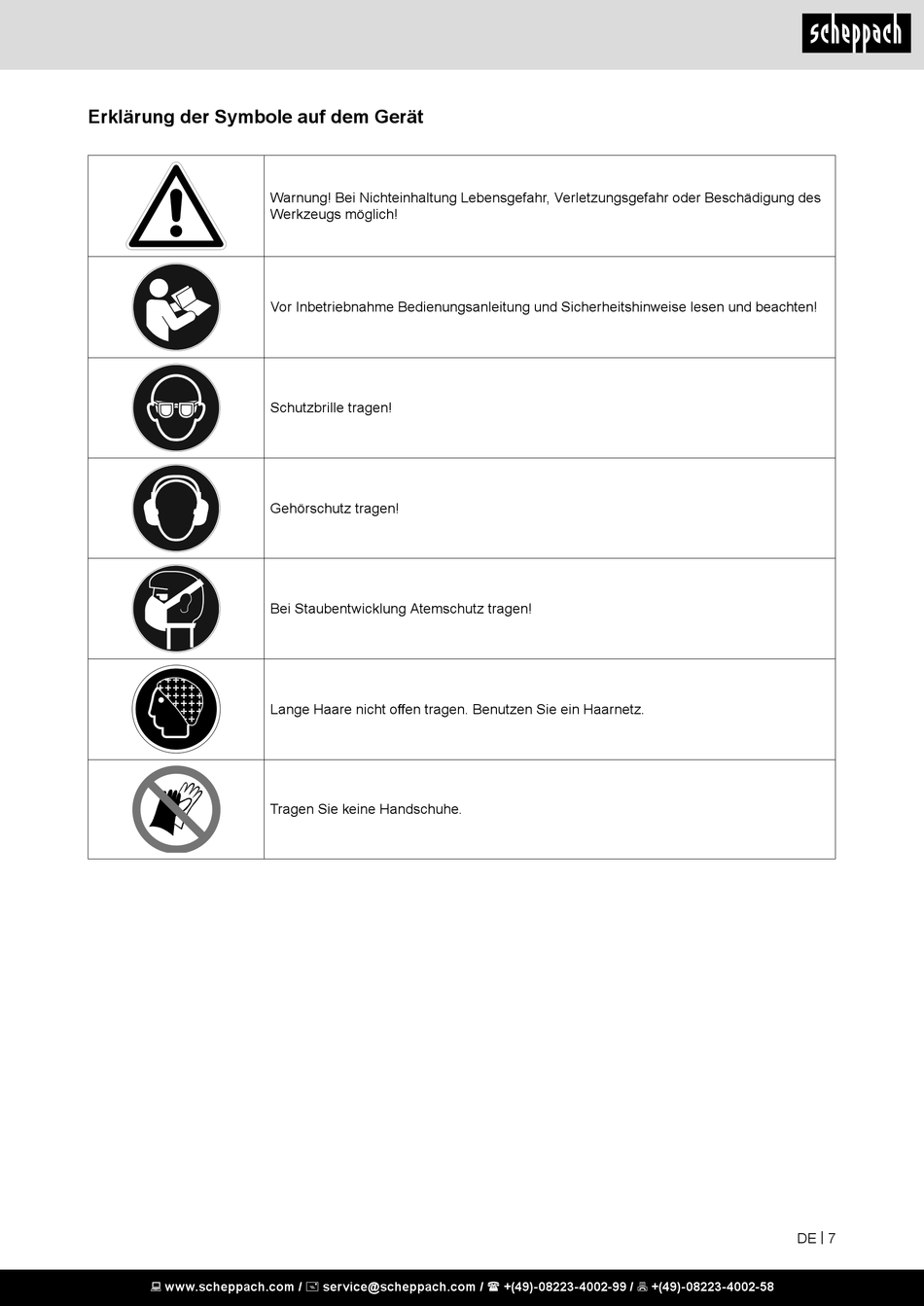 scheppach

Erklärung der Symbole auf dem Gerät

| | |
|---|---|
| | Warnung! Bei Nichteinhaltung Lebensgefahr, Verletzungsgefahr oder Beschädigung des Werkzeugs möglich! |
| | Vor Inbetriebnahme Bedienungsanleitung und Sicherheitshinweise lesen und beachten! |
| | Schutzbrille tragen! |
| | Gehörschutz tragen! |
| | Bei Staubentwicklung Atemschutz tragen! |
| | Lange Haare nicht offen tragen. Benutzen Sie ein Haarnetz. |
| | Tragen Sie keine Handschuhe. |

DE | 7

www.scheppach.com / service@scheppach.com / +(49)-08223-4002-99 / +(49)-08223-4002-58